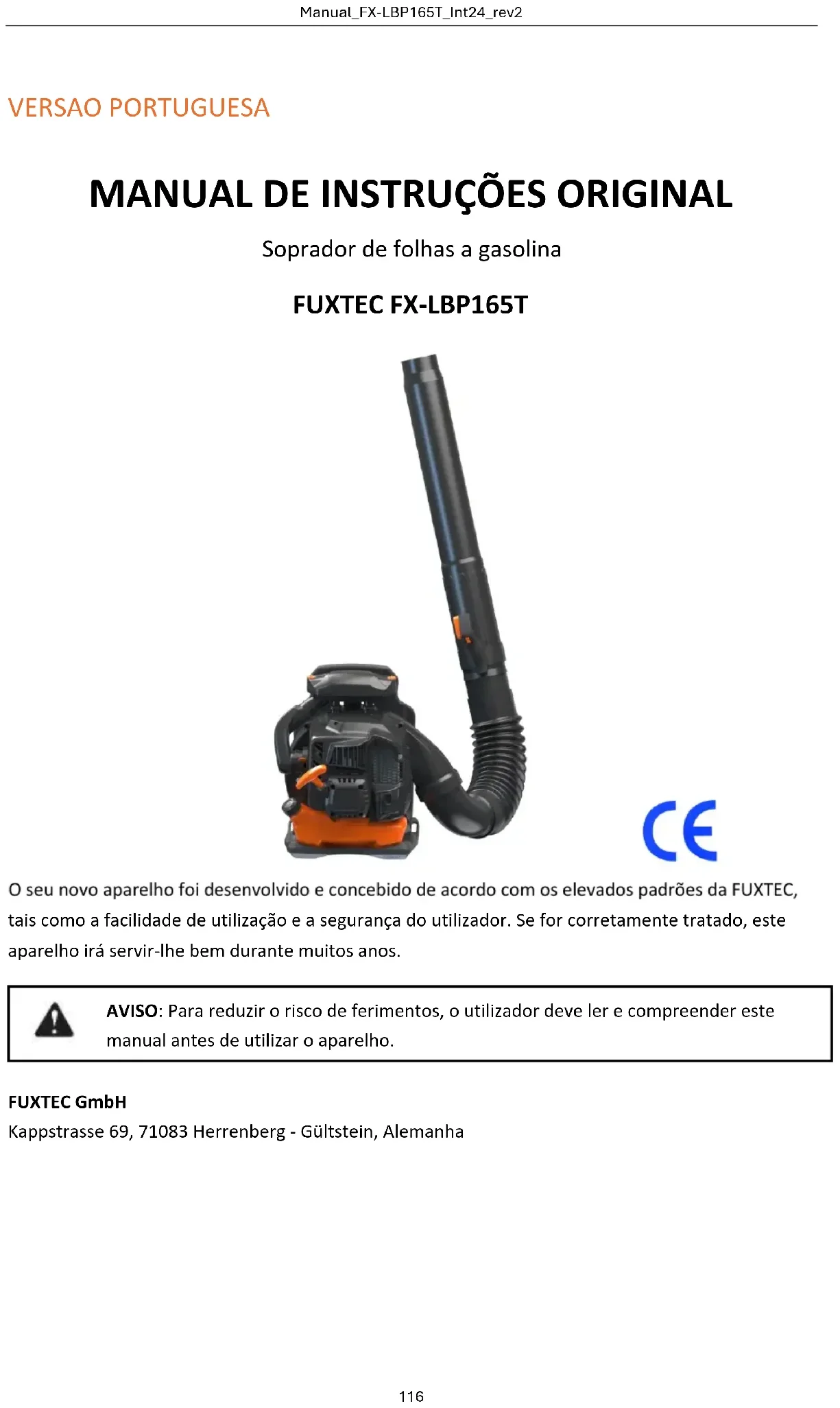 Manual_FX-LBP165T_Int24_rev2

VERSAO PORTUGUESA

MANUAL DE INSTRUÇÕES ORIGINAL

Soprador de folhas a gasolina

FUXTEC FX-LBP165T

CE

O seu novo aparelho foi desenvolvido e concebido de acordo com os elevados padrões da FUXTEC, tais como a facilidade de utilização e a segurança do utilizador. Se for corretamente tratado, este aparelho irá servir-lhe bem durante muitos anos.

AVISO: Para reduzir o risco de ferimentos, o utilizador deve ler e compreender este manual antes de utilizar o aparelho.

FUXTEC GmbH
Kappstrasse 69, 71083 Herrenberg - Gültstein, Alemanha

116